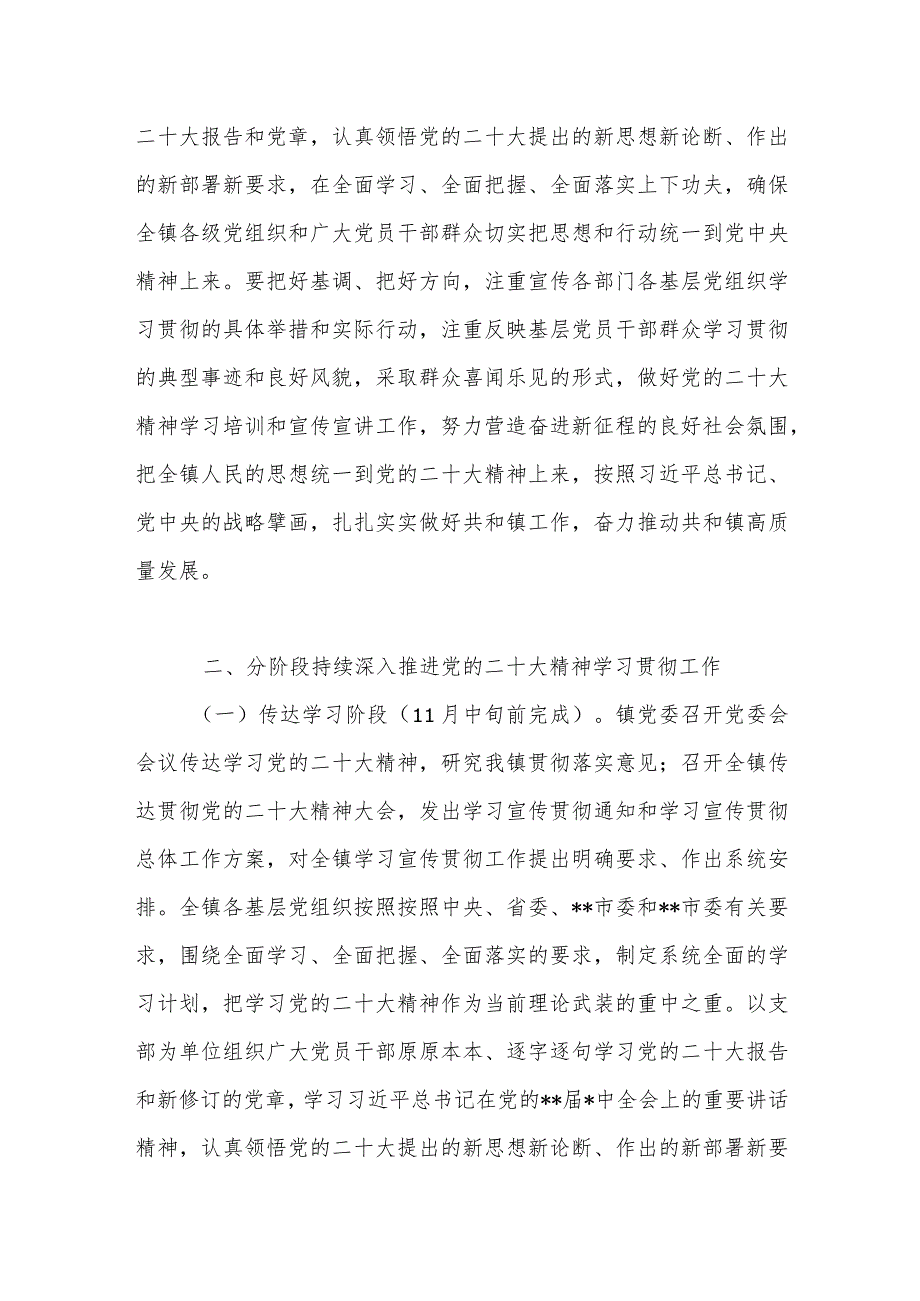 二十大报告和党章，认真领悟党的二十大提出的新思想新论断、作出的新部署新要求，在全面学习、全面把握、全面落实上下功夫，确保全镇各级党组织和广大党员干部群众切实把思想和行动统一到党中央精神上来。要把好基调、把好方向，注重宣传各部门各基层党组织学习贯彻的具体举措和实际行动，注重反映基层党员干部群众学习贯彻的典型事迹和良好风貌，采取群众喜闻乐见的形式，做好党的二十大精神学习培训和宣传宣讲工作，努力营造奋进新征程的良好社会氛围，把全镇人民的思想统一到党的二十大精神上来，按照习近平总书记、党中央的战略擘画，扎扎实实做好共和镇工作，奋力推动共和镇高质量发展。

二、分阶段持续深入推进党的二十大精神学习贯彻工作

（一）传达学习阶段（11月中旬前完成）。镇党委召开党委会会议传达学习党的二十大精神，研究我镇贯彻落实意见；召开全镇传达贯彻党的二十大精神大会，发出学习宣传贯彻通知和学习宣传贯彻总体工作方案，对全镇学习宣传贯彻工作提出明确要求、作出系统安排。全镇各基层党组织按照按照中央、省委、**市委和**市委有关要求，围绕全面学习、全面把握、全面落实的要求，制定系统全面的学习计划，把学习党的二十大精神作为当前理论武装的重中之重。以支部为单位组织广大党员干部原原本本、逐字逐句学习党的二十大报告和新修订的党章，学习习近平总书记在党的**届*中全会上的重要讲话精神，认真领悟党的二十大提出的新思想新论断、作出的新部署新要